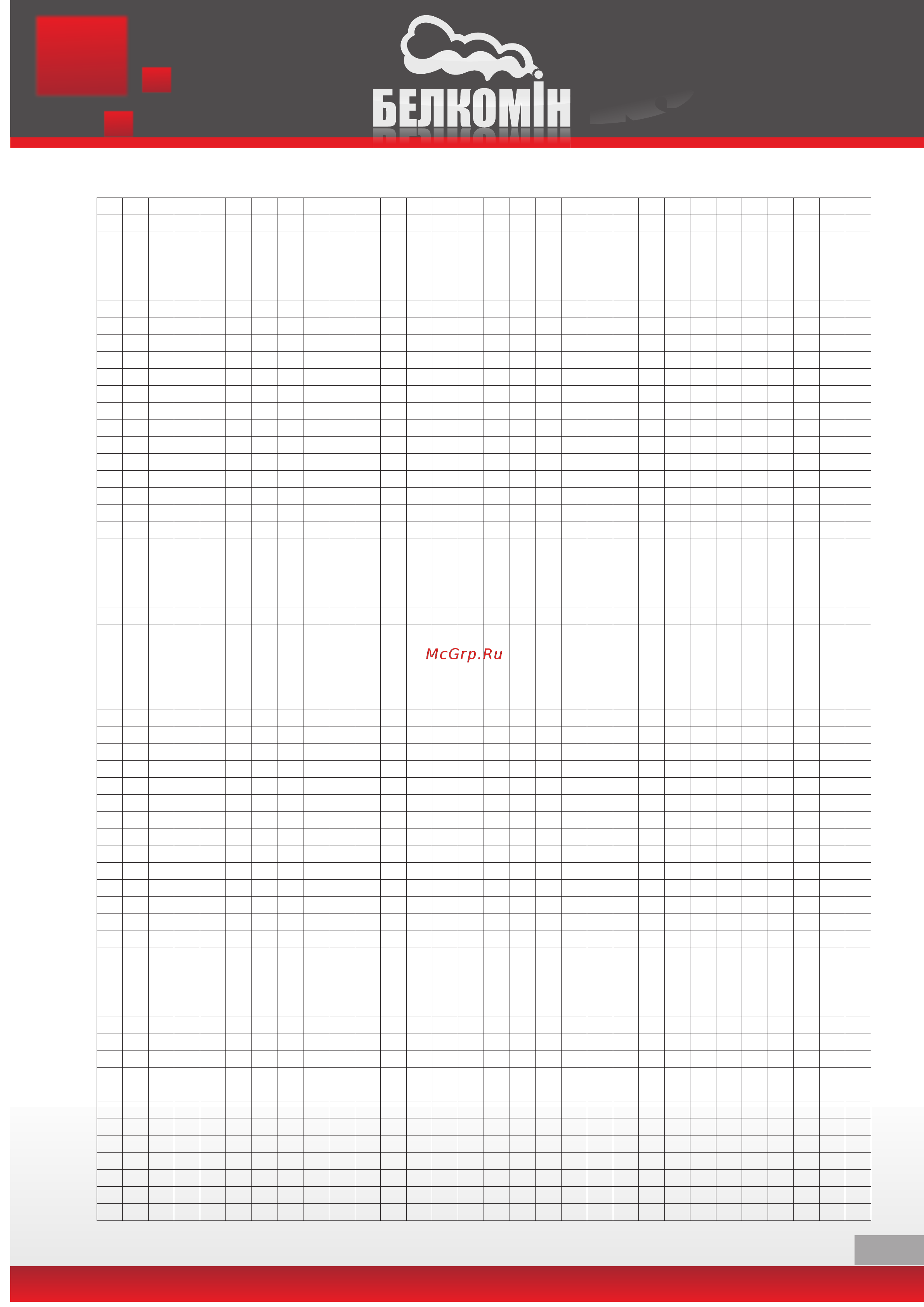 БЕЛКОМІН

McGrp.Ru